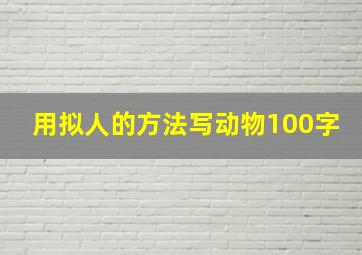 用拟人的方法写动物100字